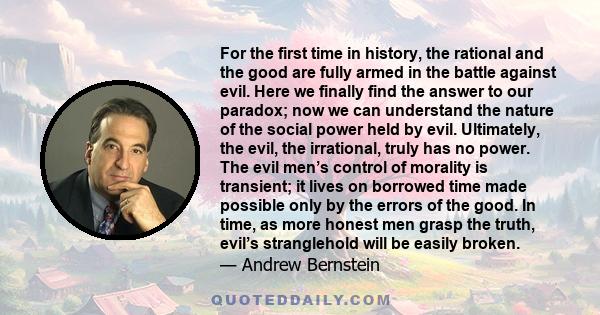 For the first time in history, the rational and the good are fully armed in the battle against evil. Here we finally find the answer to our paradox; now we can understand the nature of the social power held by evil. Ultimately, the evil, the irrational, truly has no power. The evil men's control of morality is transient; it lives on borrowed time made possible only by the errors of the good. In time, as more honest men grasp the truth, evil's stranglehold will be easily broken.
— Andrew Bernstein

QUOTEDDAILY.COM